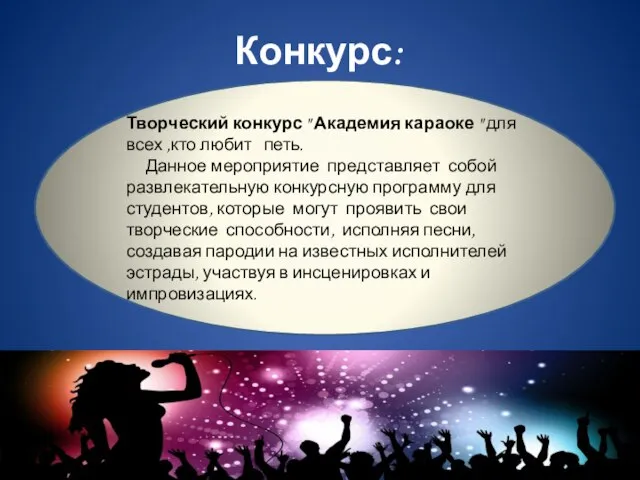 Конкурс:

Творческий конкурс "Академия караоке "для всех ,кто любит петь.

Данное мероприятие представляет собой развлекательную конкурсную программу для студентов, которые могут проявить свои творческие способности, исполняя песни, создавая пародии на известных исполнителей эстрады, участвуя в инсценировках и импровизациях.